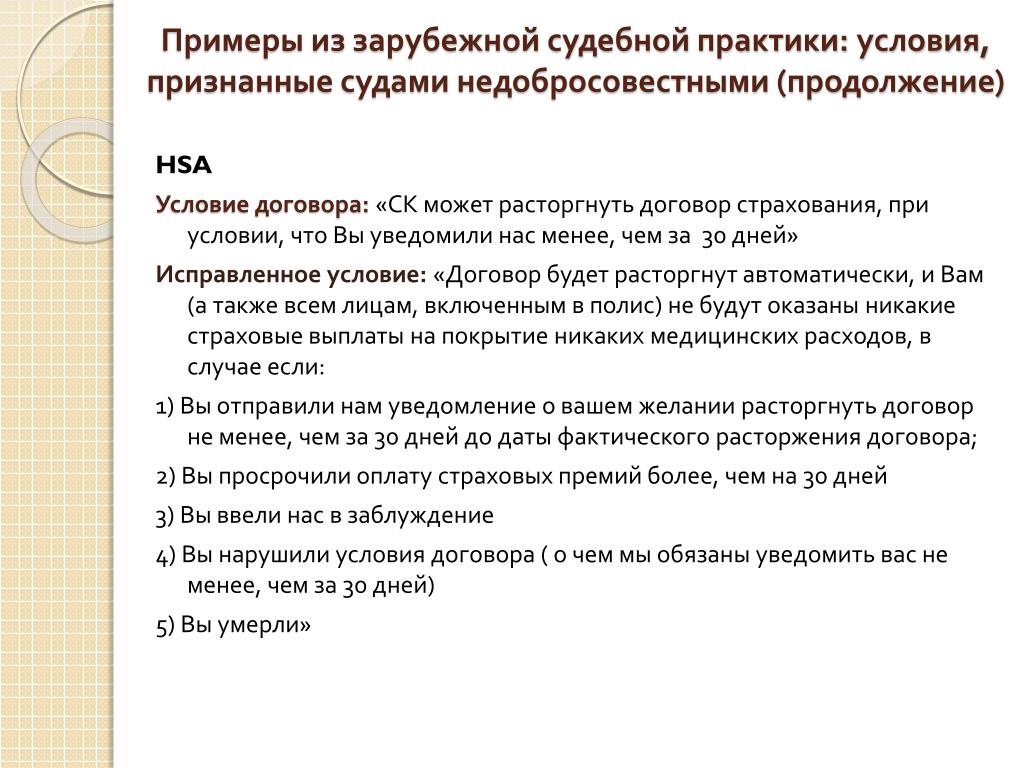 Примеры из зарубежной судебной практики: условия, признанные судами недобросовестными (продолжение)

HSA

Условие договора: «СК может расторгнуть договор страхования, при условии, что Вы уведомили нас менее, чем за 30 дней»

Исправленное условие: «Договор будет расторгнут автоматически, и Вам (а также всем лицам, включенным в полис) не будут оказаны никакие страховые выплаты на покрытие никаких медицинских расходов, в случае если:

1) Вы отправили нам уведомление о вашем желании расторгнуть договор не менее, чем за 30 дней до даты фактического расторжения договора;

2) Вы просрочили оплату страховых премий более, чем на 30 дней

3) Вы ввели нас в заблуждение

4) Вы нарушили условия договора ( о чем мы обязаны уведомить вас не менее, чем за 30 дней)

5) Вы умерли»